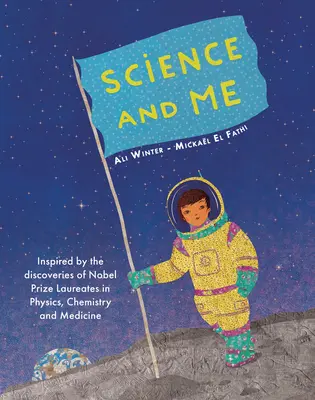 SCIENCE AND ME

ALI WINTER - MICKAËL EL FATHI

Inspired by the discoveries of Nobel Prize Laureates in Physics, Chemistry and Medicine